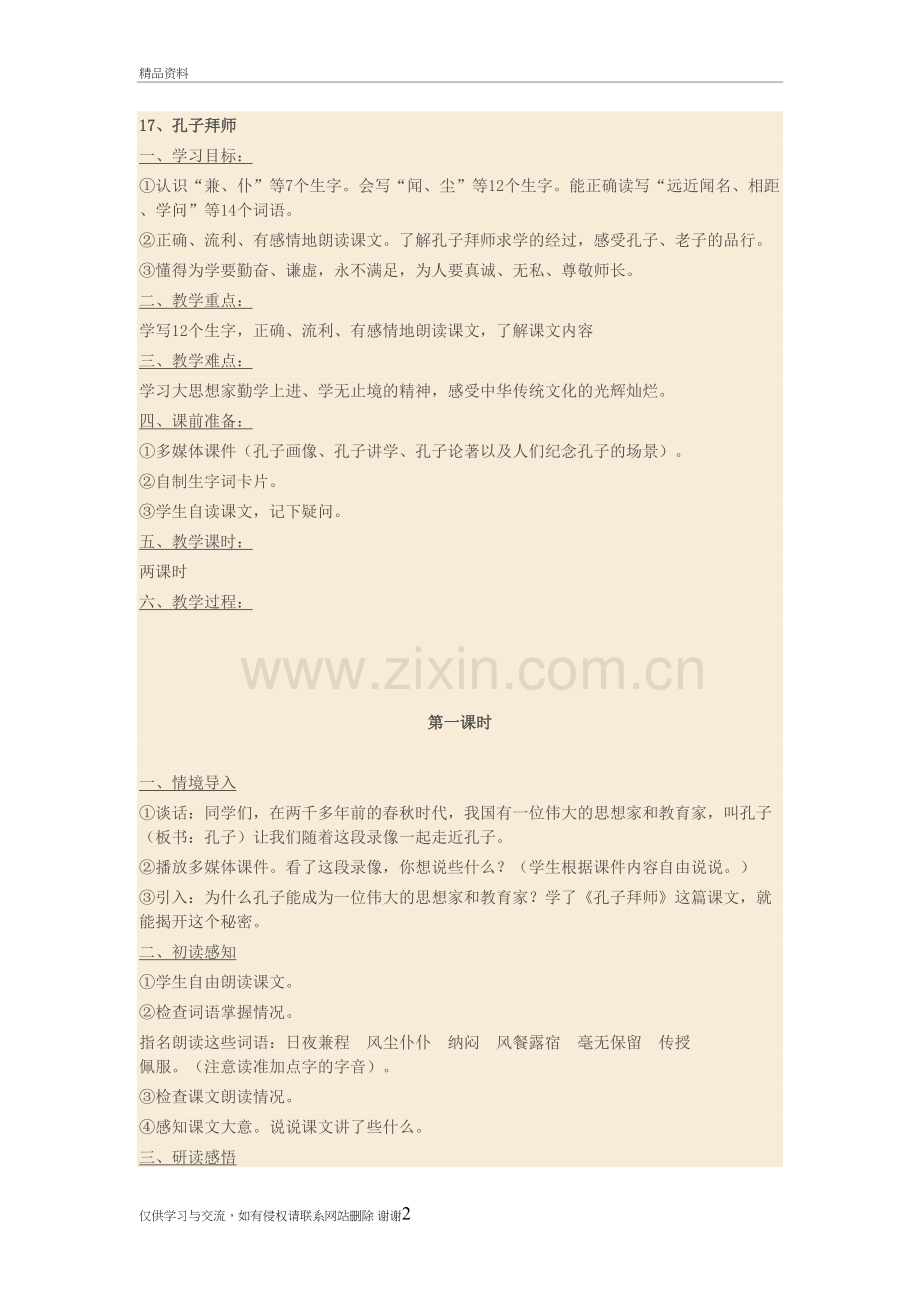 精品资料

17、孔子拜师

一、学习目标：

①认识“兼、仆”等7个生字。会写“闻、尘”等12个生字。能正确读写“远近闻名、相距、学问”等14个词语。

②正确、流利、有感情地朗读课文。了解孔子拜师求学的经过，感受孔子、老子的品行。

③懂得为学要勤奋、谦虚，永不满足，为人要真诚、无私、尊敬师长。

二、教学重点：

学写12个生字，正确、流利、有感情地朗读课文，了解课文内容

三、教学难点：

学习大思想家勤学上进、学无止境的精神，感受中华传统文化的光辉灿烂。

四、课前准备：

①多媒体课件（孔子画像、孔子讲学、孔子论著以及人们纪念孔子的场景）。

②自制生字词卡片。

③学生自读课文，记下疑问。

五、教学课时：

两课时

六、教学过程：

www.zixin.com.cn

第一课时

一、情境导入

①谈话：同学们，在两千多年前的春秋时代，我国有一位伟大的思想家和教育家，叫孔子（板书：孔子）让我们随着这段录像一起走近孔子。

②播放多媒体课件。看了这段录像，你想说些什么？（学生根据课件内容自由说说。）

③引入：为什么孔子能成为一位伟大的思想家和教育家？学了《孔子拜师》这篇课文，就能揭开这个秘密。

二、初读感知

①学生自由朗读课文。

②检查词语掌握情况。

指名朗读这些词语：日夜兼程　风尘仆仆　纳闷　风餐露宿　毫无保留　传授　佩服。（注意读准加点字的字音）。

③检查课文朗读情况。

④感知课文大意。说说课文讲了些什么。

三、研读感悟

仅供学习与交流，如有侵权请联系网站删除 谢谢2